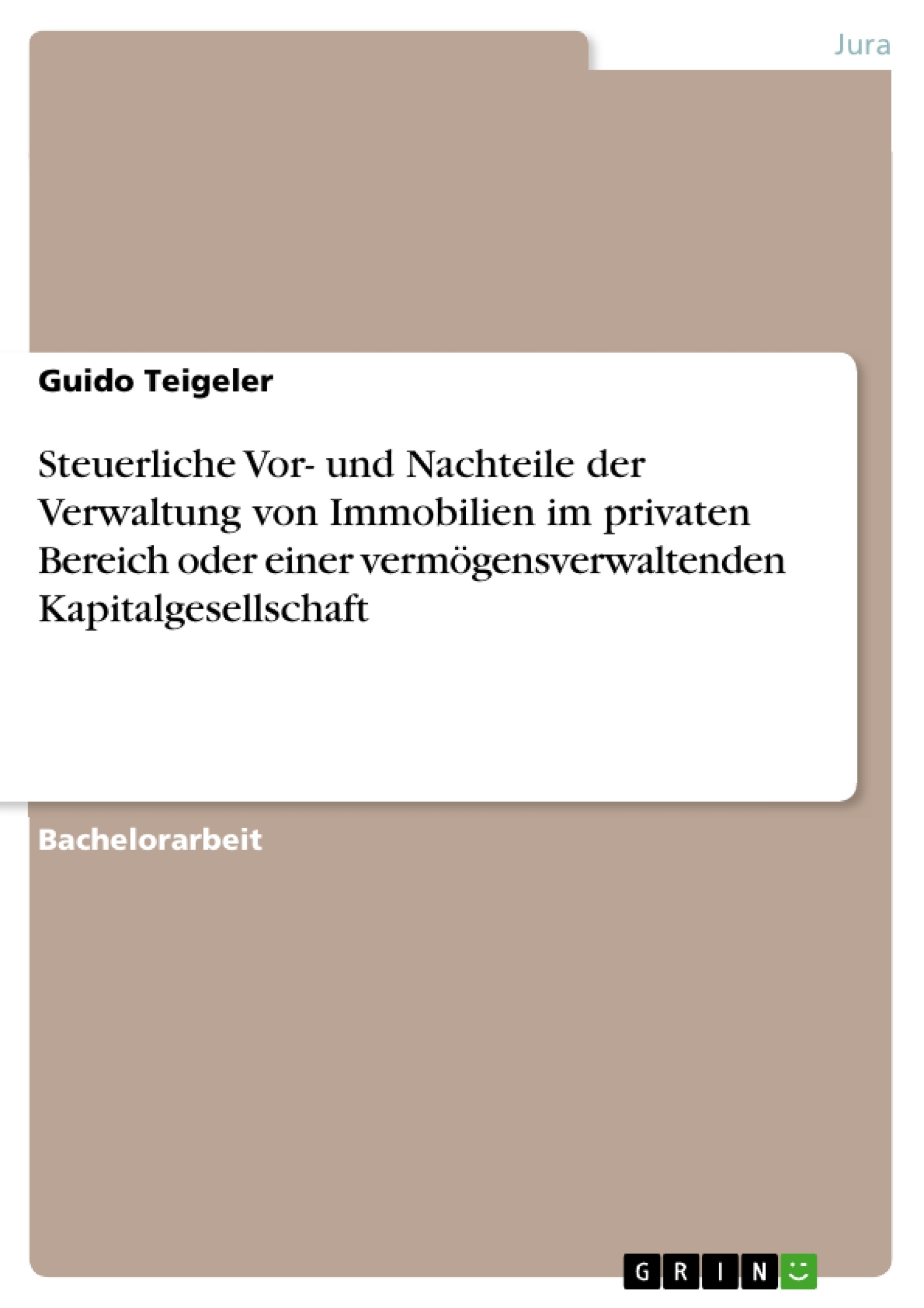 Jura

Guido Teigeler

Steuerliche Vor- und Nachteile der Verwaltung von Immobilien im privaten Bereich oder einer vermögensverwaltenden Kapitalgesellschaft

Bachelorarbeit

GRIN